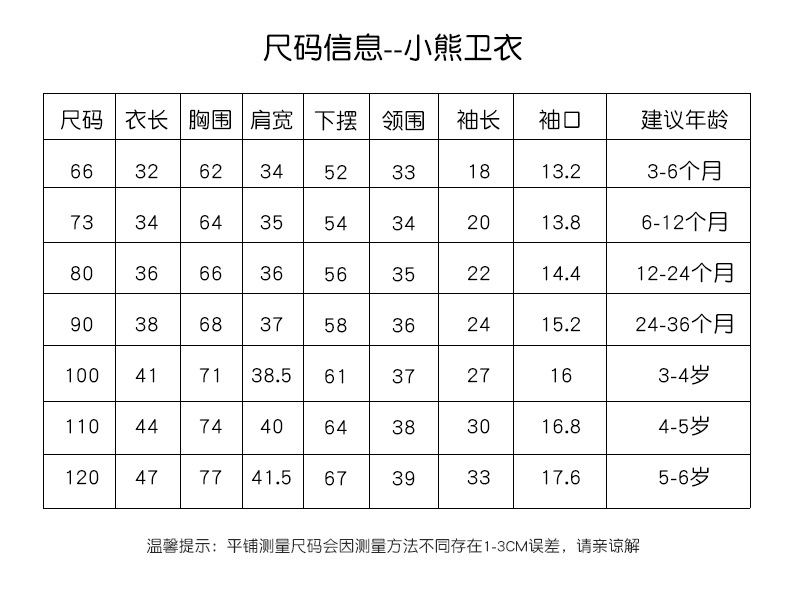 尺码信息--小熊卫衣

| 尺码 | 衣长 | 胸围 | 肩宽 | 下摆 | 领围 | 袖长 | 袖口 | 建议年龄 |
|---|---|---|---|---|---|---|---|---|
| 66 | 32 | 62 | 34 | 52 | 33 | 18 | 13.2 | 3-6个月 |
| 73 | 34 | 64 | 35 | 54 | 34 | 20 | 13.8 | 6-12个月 |
| 80 | 36 | 66 | 36 | 56 | 35 | 22 | 14.4 | 12-24个月 |
| 90 | 38 | 68 | 37 | 58 | 36 | 24 | 15.2 | 24-36个月 |
| 100 | 41 | 71 | 38.5 | 61 | 37 | 27 | 16 | 3-4岁 |
| 110 | 44 | 74 | 40 | 64 | 38 | 30 | 16.8 | 4-5岁 |
| 120 | 47 | 77 | 41.5 | 67 | 39 | 33 | 17.6 | 5-6岁 |

温馨提示：平铺测量尺码会因测量方法不同存在1-3CM误差，请亲谅解